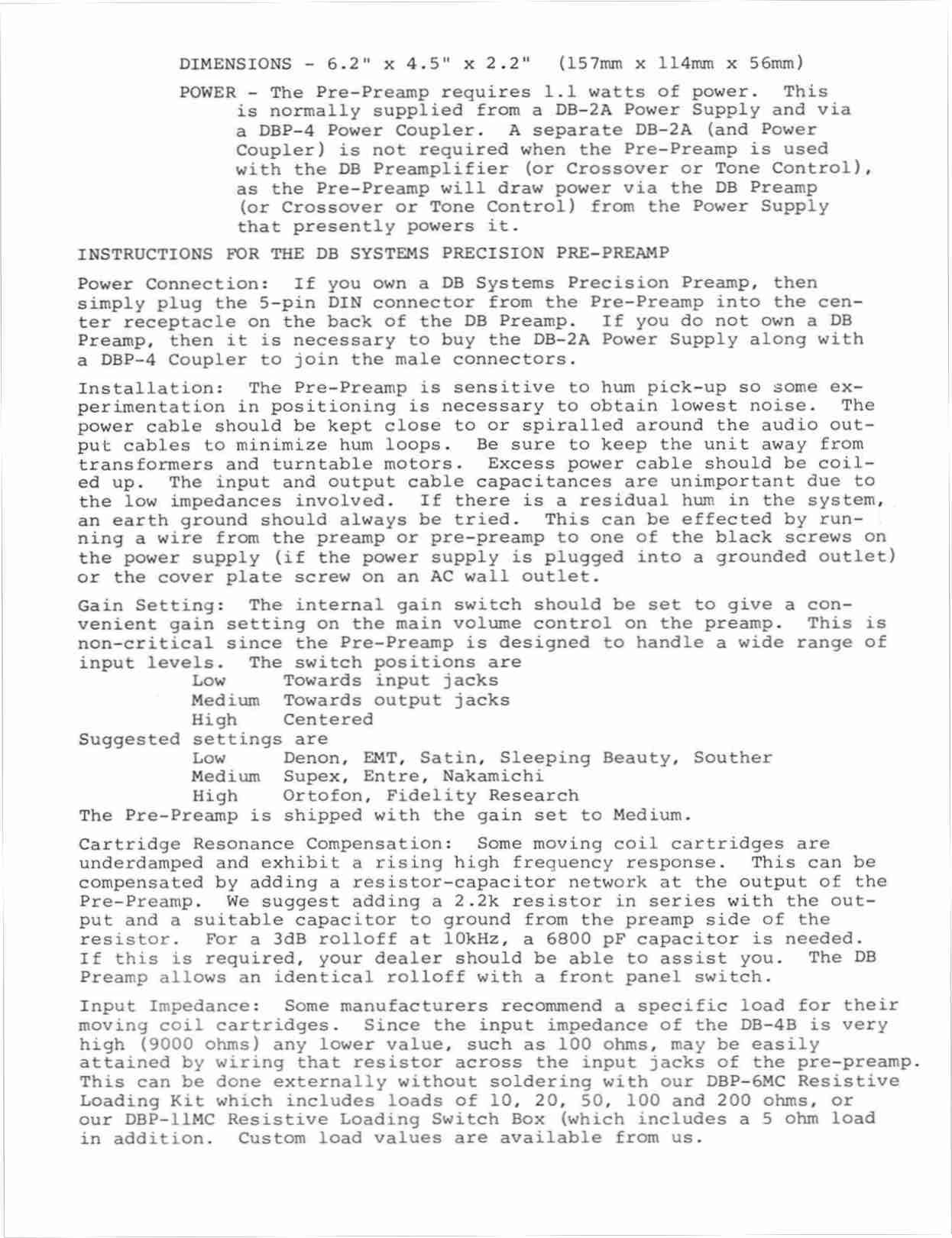 DIMENSIONS - 6.2" x 4.5" x 2.2" (157mm x 114mm x 56mm)

POWER - The Pre-Preamp requires 1.1 watts of power. This is normally supplied from a DB-2A Power Supply and via a DBP-4 Power Coupler. A separate DB-2A (and Power Coupler) is not required when the Pre-Preamp is used with the DB Preamplifier (or Crossover or Tone Control), as the Pre-Preamp will draw power via the DB Preamp (or Crossover or Tone Control) from the Power Supply that presently powers it.

INSTRUCTIONS FOR THE DB SYSTEMS PRECISION PRE-PREAMP

Power Connection: If you own a DB Systems Precision Preamp, then simply plug the 5-pin DIN connector from the Pre-Preamp into the center receptacle on the back of the DB Preamp. If you do not own a DB Preamp, then it is necessary to buy the DB-2A Power Supply along with a DBP-4 Coupler to join the male connectors.

Installation: The Pre-Preamp is sensitive to hum pick-up so some experimentation in positioning is necessary to obtain lowest noise. The power cable should be kept close to or spiralled around the audio output cables to minimize hum loops. Be sure to keep the unit away from transformers and turntable motors. Excess power cable should be coiled up. The input and output cable capacitances are unimportant due to the low impedances involved. If there is a residual hum in the system, an earth ground should always be tried. This can be effected by running a wire from the preamp or pre-preamp to one of the black screws on the power supply (if the power supply is plugged into a grounded outlet) or the cover plate screw on an AC wall outlet.

Gain Setting: The internal gain switch should be set to give a convenient gain setting on the main volume control on the preamp. This is non-critical since the Pre-Preamp is designed to handle a wide range of input levels. The switch positions are
Low Towards input jacks
Medium Towards output jacks
High Centered
Suggested settings are
Low Denon, EMT, Satin, Sleeping Beauty, Souther
Medium Supex, Entre, Nakamichi
High Ortofon, Fidelity Research
The Pre-Preamp is shipped with the gain set to Medium.

Cartridge Resonance Compensation: Some moving coil cartridges are underdamped and exhibit a rising high frequency response. This can be compensated by adding a resistor-capacitor network at the output of the Pre-Preamp. We suggest adding a 2.2k resistor in series with the output and a suitable capacitor to ground from the preamp side of the resistor. For a 3dB rolloff at 10kHz, a 6800 pF capacitor is needed. If this is required, your dealer should be able to assist you. The DB Preamp allows an identical rolloff with a front panel switch.

Input Impedance: Some manufacturers recommend a specific load for their moving coil cartridges. Since the input impedance of the DB-4B is very high (9000 ohms) any lower value, such as 100 ohms, may be easily attained by wiring that resistor across the input jacks of the pre-preamp. This can be done externally without soldering with our DBP-6MC Resistive Loading Kit which includes loads of 10, 20, 50, 100 and 200 ohms, or our DBP-11MC Resistive Loading Switch Box (which includes a 5 ohm load in addition. Custom load values are available from us.